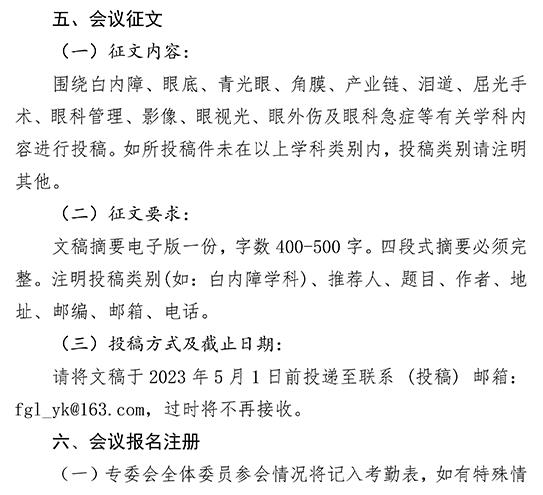 五、会议征文

（一）征文内容：

围绕白内障、眼底、青光眼、角膜、产业链、泪道、屈光手术、眼科管理、影像、眼视光、眼外伤及眼科急症等有关学科内容进行投稿。如所投稿件未在以上学科类别内，投稿类别请注明其他。

（二）征文要求：

文稿摘要电子版一份，字数 400-500 字。四段式摘要必须完整。注明投稿类别(如：白内障学科)、推荐人、题目、作者、地址、邮编、邮箱、电话。

（三）投稿方式及截止日期：

请将文稿于 2023 年 5 月 1 日前投递至联系（投稿）邮箱：fgl_yk@163.com，过时将不再接收。

六、会议报名注册

（一）专委会全体委员参会情况将记入考勤表，如有特殊情